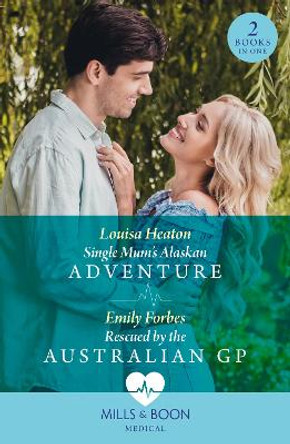 2 BOOKS IN ONE

Louisa Heaton
Single Mum's Alaskan
ADVENTURE

Emily Forbes
Rescued by the
AUSTRALIAN GP

MILLS & BOON
MEDICAL